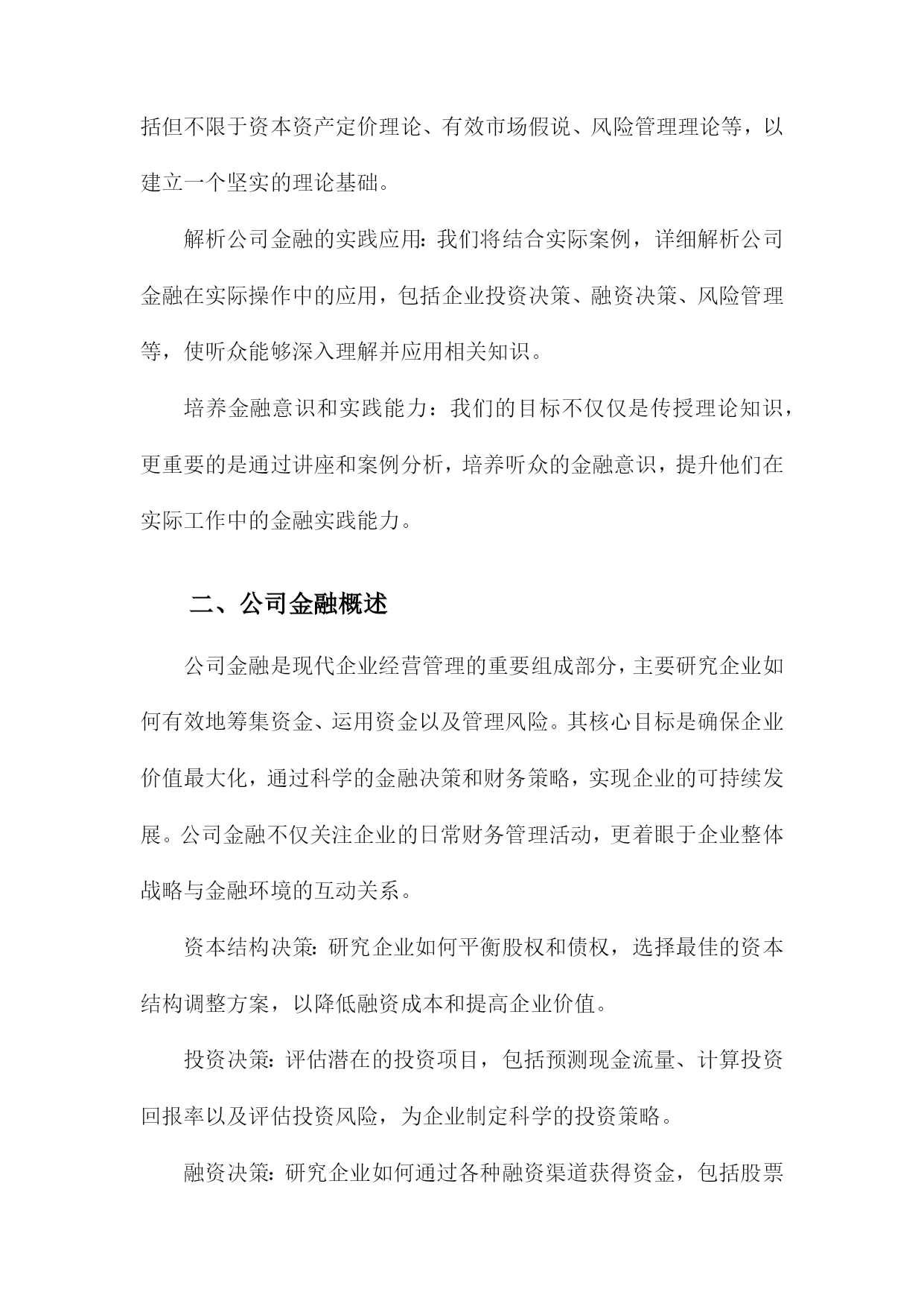 括但不限于资本资产定价理论、有效市场假说、风险管理理论等，以建立一个坚实的理论基础。

解析公司金融的实践应用：我们将结合实际案例，详细解析公司金融在实际操作中的应用，包括企业投资决策、融资决策、风险管理等，使听众能够深入理解并应用相关知识。

培养金融意识和实践能力：我们的目标不仅仅是传授理论知识，更重要的是通过讲座和案例分析，培养听众的金融意识，提升他们在实际工作中的金融实践能力。

二、公司金融概述

公司金融是现代企业经营管理的重要组成部分，主要研究企业如何有效地筹集资金、运用资金以及管理风险。其核心目标是确保企业价值最大化，通过科学的金融决策和财务策略，实现企业的可持续发展。公司金融不仅关注企业的日常财务管理活动，更着眼于企业整体战略与金融环境的互动关系。

资本结构决策：研究企业如何平衡股权和债权，选择最佳的资本结构调整方案，以降低融资成本和提高企业价值。

投资决策：评估潜在的投资项目，包括预测现金流量、计算投资回报率以及评估投资风险，为企业制定科学的投资策略。

融资决策：研究企业如何通过各种融资渠道获得资金，包括股票